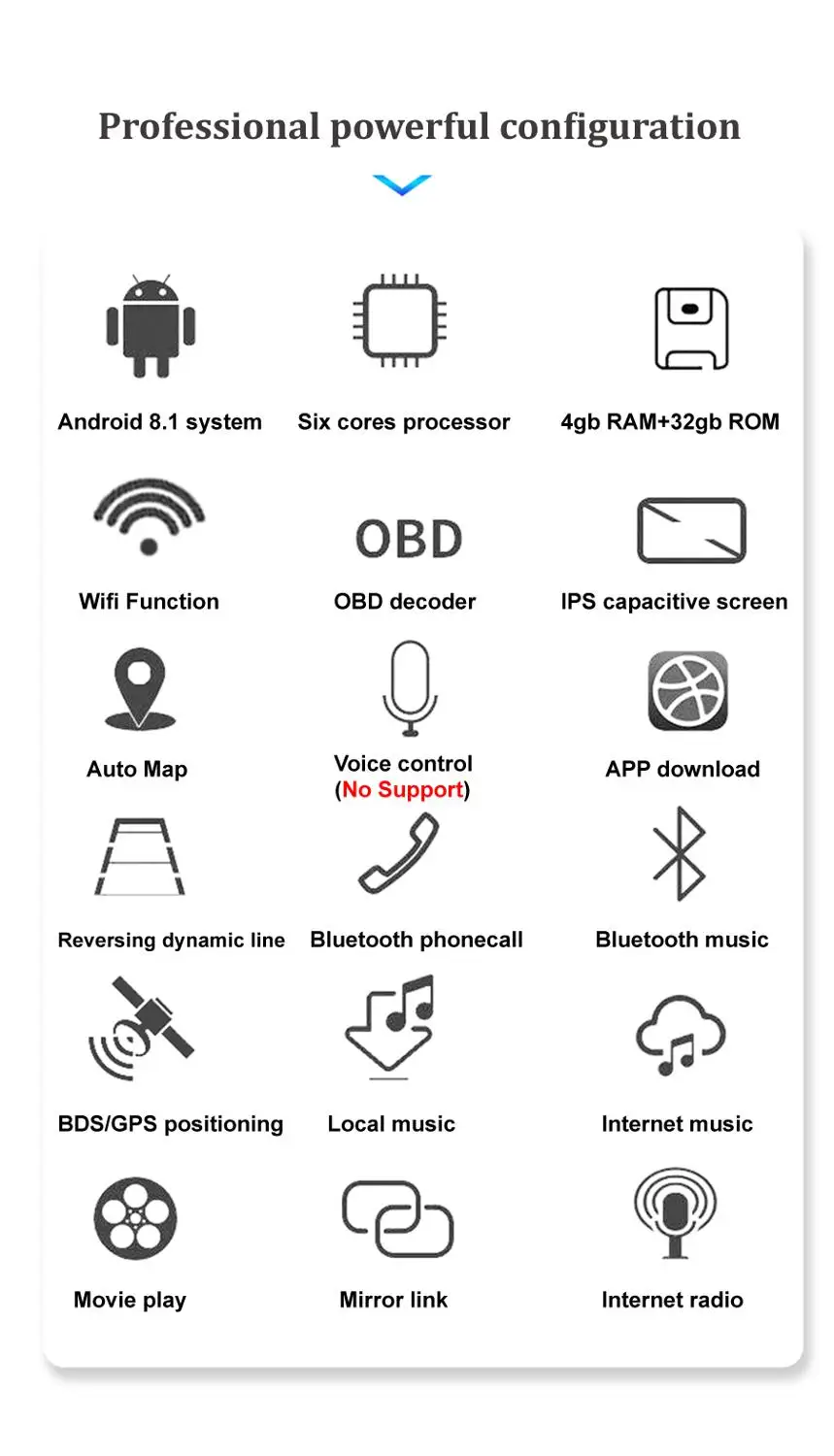 Professional powerful configuration

Android 8.1 system

Six cores processor

4gb RAM+32gb ROM

Wifi Function

OBD

OBD decoder

IPS capacitive screen

Auto Map

Voice control
(No Support)

APP download

Reversing dynamic line

Bluetooth phonecall

Bluetooth music

BDS/GPS positioning

Local music

Internet music

Movie play

Mirror link

Internet radio